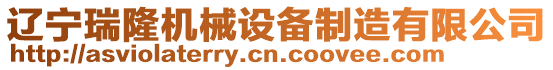 辽宁瑞隆机械设备制造有限公司
http://asviolaterry.cn.coovee.com